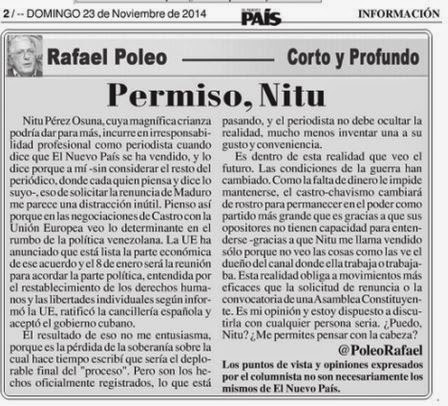 2 / -- DOMINGO 23 de Noviembre de 2014 PAÍS INFORMACIÓN

Rafael Poleo Corto y Profundo

Permiso, Nitu

Nitu Pérez Osuna, cuya magnífica crianza podría dar para más, incurre en irresponsabilidad profesional como periodista cuando dice que El Nuevo País se ha vendido, y lo dice porque a mí -sin considerar el resto del periódico, donde cada quien piensa y dice lo suyo-, eso de solicitar la renuncia de Maduro me parece una distracción inútil. Pienso así porque en las negociaciones de Castro con la Unión Europea veo lo determinante en el rumbo de la política venezolana. La UE ha anunciado que está lista la parte económica de ese acuerdo y el 8 de enero será la reunión para acordar la parte política, entendida por el restablecimiento de los derechos humanos y las libertades individuales según informó la UE, ratificó la cancillería española y aceptó el gobierno cubano.

El resultado de eso no me entusiasma, porque es la pérdida de la soberanía sobre la cual hace tiempo escribí que sería el deplorable final del "proceso". Pero son los hechos oficialmente registrados, lo que está pasando, y el periodista no debe ocultar la realidad, mucho menos inventar una a su gusto y conveniencia.

Es dentro de esta realidad que veo el futuro. Las condiciones de la guerra han cambiado. Como la falta de dinero le impide mantenerse, el castro-chavismo cambiará de rostro para permanecer en el poder como partido más grande que es gracias a que sus opositores no tienen capacidad para entenderse -gracias a que Nitu me llama vendido sólo porque no veo las cosas como las ve el dueño del canal donde ella trabaja o trabajaba. Esta realidad obliga a movimientos más eficaces que la solicitud de renuncia o la convocatoria de una Asamblea Constituyente. Es mi opinión y estoy dispuesto a discutirla con cualquier persona seria. ¿Puedo, Nitu? ¿Me permites pensar con la cabeza?

@PoleoRafael

Los puntos de vista y opiniones expresados por el columnista no son necesariamente los mismos de El Nuevo País.